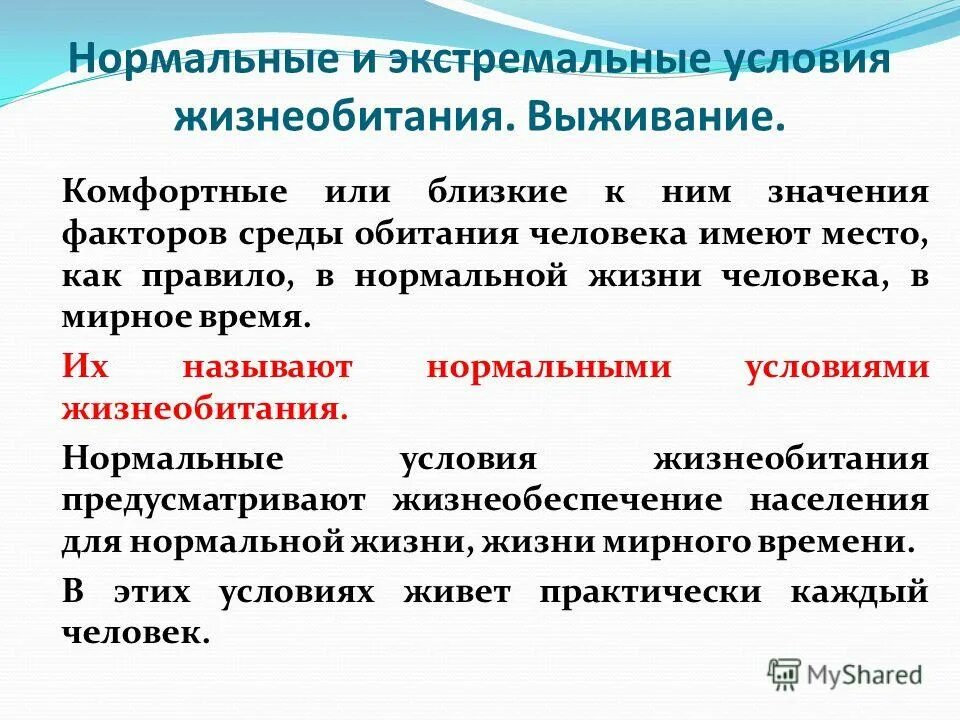 Нормальные и экстремальные условия жизнеобитания. Выживание.

Комфортные или близкие к ним значения факторов среды обитания человека имеют место, как правило, в нормальной жизни человека, в мирное время.

Их называют нормальными условиями жизнеобитания.

Нормальные условия жизнеобитания предусматривают жизнеобеспечение населения для нормальной жизни, жизни мирного времени.

В этих условиях живет практически каждый человек.

MyShared